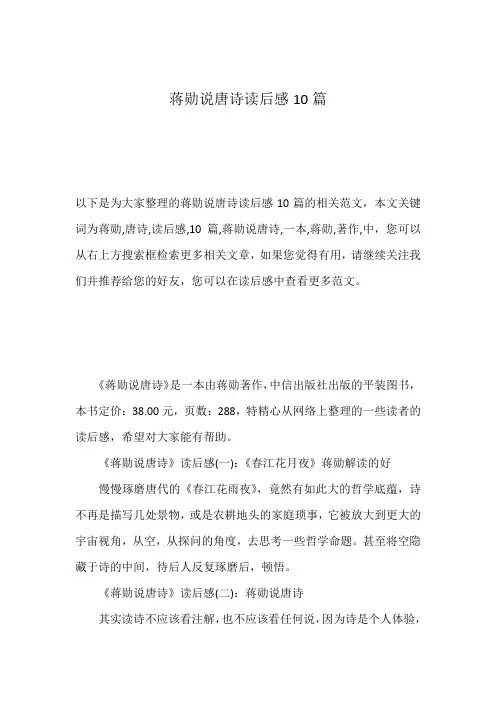 蒋勋说唐诗读后感 10 篇

以下是为大家整理的蒋勋说唐诗读后感 10 篇的相关范文，本文关键词为蒋勋,唐诗,读后感,10 篇,蒋勋说唐诗,一本,蒋勋,著作,中，您可以从右上方搜索框检索更多相关文章，如果您觉得有用，请继续关注我们并推荐给您的好友，您可以在读后感中查看更多范文。

《蒋勋说唐诗》是一本由蒋勋著作，中信出版社出版的平装图书，本书定价：38.00 元，页数：288，特精心从网络上整理的一些读者的读后感，希望对大家能有帮助。

《蒋勋说唐诗》读后感(一)：《春江花月夜》蒋勋解读的好

慢慢琢磨唐代的《春江花雨夜》，竟然有如此大的哲学底蕴，诗不再是描写几处景物，或是农耕地头的家庭琐事，它被放大到更大的宇宙视角，从空，从探问的角度，去思考一些哲学命题。甚至将空隐藏于诗的中间，待后人反复琢磨后，顿悟。

《蒋勋说唐诗》读后感(二)：蒋勋说唐诗

其实读诗不应该看注解，也不应该看任何说，因为诗是个人体验，